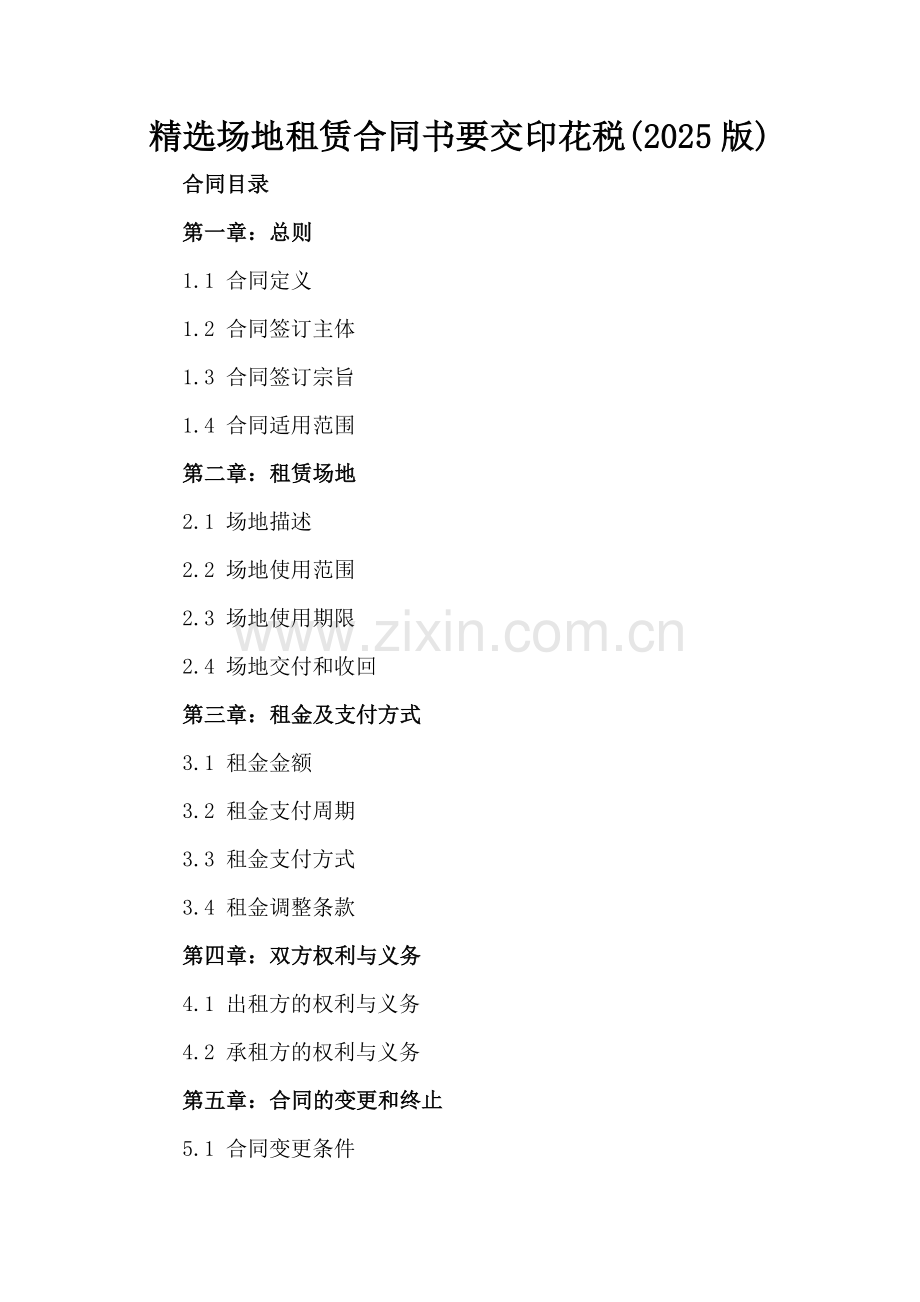 精选场地租赁合同书要交印花税(2025版)

合同目录

第一章：总则

1.1 合同定义

1.2 合同签订主体

1.3 合同签订宗旨

1.4 合同适用范围

第二章：租赁场地

2.1 场地描述

2.2 场地使用范围

2.3 场地使用期限

2.4 场地交付和收回

第三章：租金及支付方式

3.1 租金金额

3.2 租金支付周期

3.3 租金支付方式

3.4 租金调整条款

第四章：双方权利与义务

4.1 出租方的权利与义务

4.2 承租方的权利与义务

第五章：合同的变更和终止

5.1 合同变更条件

www.zixin.com.cn